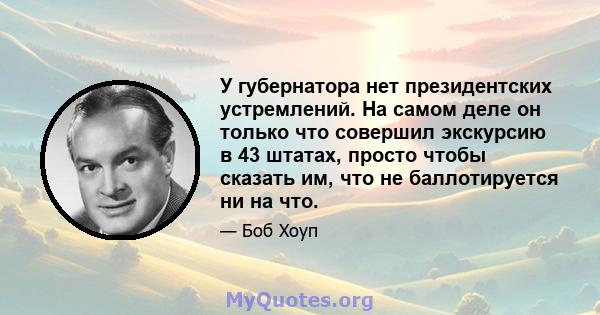 У губернатора нет президентских устремлений. На самом деле он только что совершил экскурсию в 43 штатах, просто чтобы сказать им, что не баллотируется ни на что.

— Боб Хоуп

MyQuotes.org